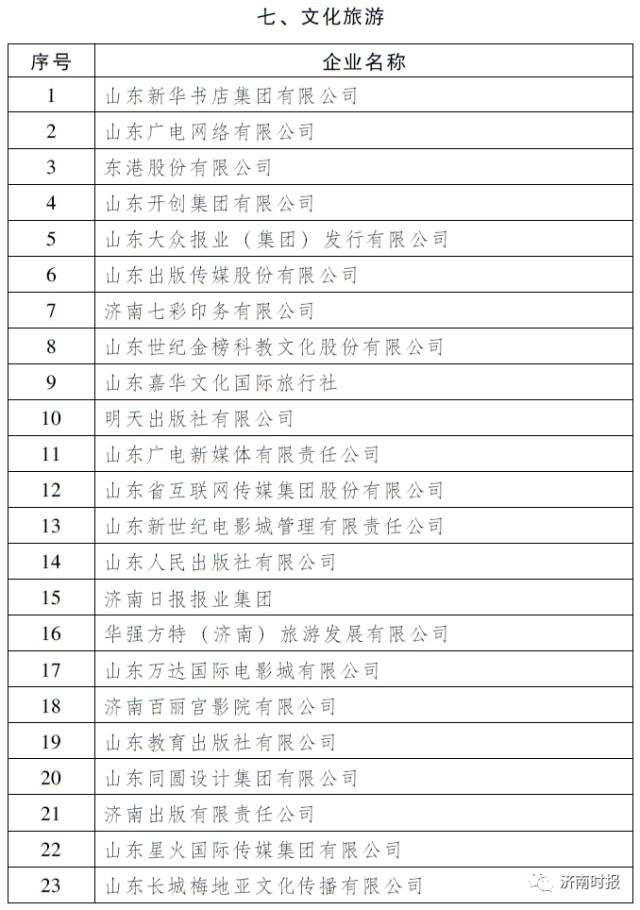 七、文化旅游

| 序号 | 企业名称 |
|---|---|
| 1 | 山东新华书店集团有限公司 |
| 2 | 山东广电网络有限公司 |
| 3 | 东港股份有限公司 |
| 4 | 山东开创集团有限公司 |
| 5 | 山东大众报业（集团）发行有限公司 |
| 6 | 山东出版传媒股份有限公司 |
| 7 | 济南七彩印务有限公司 |
| 8 | 山东世纪金榜科教文化股份有限公司 |
| 9 | 山东嘉华文化国际旅行社 |
| 10 | 明天出版社有限公司 |
| 11 | 山东广电新媒体有限责任公司 |
| 12 | 山东省互联网传媒集团股份有限公司 |
| 13 | 山东新世纪电影城管理有限责任公司 |
| 14 | 山东人民出版社有限公司 |
| 15 | 济南日报报业集团 |
| 16 | 华强方特（济南）旅游发展有限公司 |
| 17 | 山东万达国际电影城有限公司 |
| 18 | 济南百丽宫影院有限公司 |
| 19 | 山东教育出版社有限公司 |
| 20 | 山东同圆设计集团有限公司 |
| 21 | 济南出版有限责任公司 |
| 22 | 山东星火国际传媒集团有限公司 |
| 23 | 山东长城梅地亚文化传播有限公司 |

济南时报